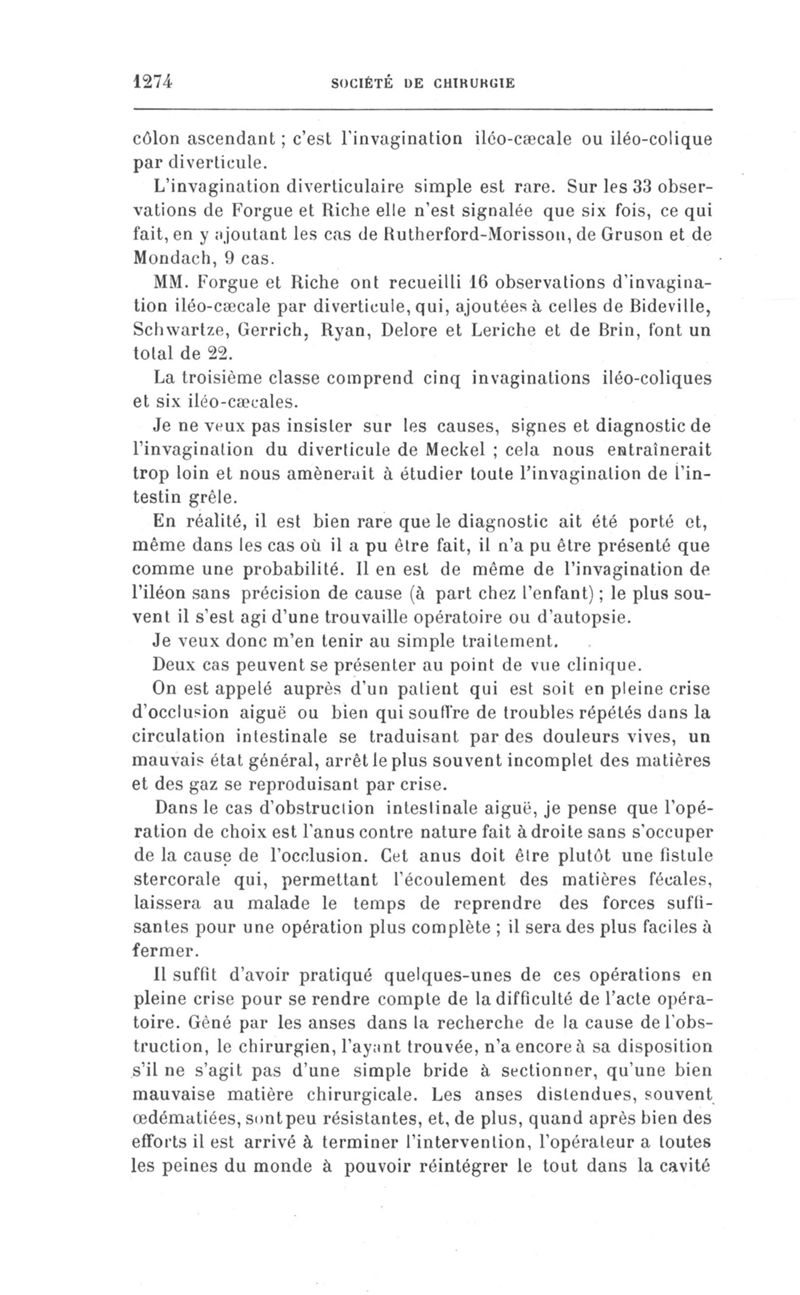 1274 SOCIÉTÉ DE CHIRURGIE

côlon ascendant ; c'est l'invagination iléo-cæcale ou iléo-colique par diverticule.

L'invagination diverticulaire simple est rare. Sur les 33 observations de Forgue et Riche elle n'est signalée que six fois, ce qui fait, en y ajoutant les cas de Rutherford-Morisson, de Gruson et de Mondach, 9 cas.

MM. Forgue et Riche ont recueilli 16 observations d'invagination iléo-cæcale par diverticule, qui, ajoutées à celles de Bideville, Schwartze, Gerrich, Ryan, Delore et Leriche et de Brin, font un total de 22.

La troisième classe comprend cinq invaginations iléo-coliques et six iléo-cæcales.

Je ne veux pas insister sur les causes, signes et diagnostic de l'invagination du diverticule de Meckel ; cela nous entraînerait trop loin et nous amènerait à étudier toute l'invagination de l'intestin grêle.

En réalité, il est bien rare que le diagnostic ait été porté et, même dans les cas où il a pu être fait, il n'a pu être présenté que comme une probabilité. Il en est de même de l'invagination de l'iléon sans précision de cause (à part chez l'enfant) ; le plus souvent il s'est agi d'une trouvaille opératoire ou d'autopsie.

Je veux donc m'en tenir au simple traitement.

Deux cas peuvent se présenter au point de vue clinique.

On est appelé auprès d'un patient qui est soit en pleine crise d'occlusion aiguë ou bien qui souffre de troubles répétés dans la circulation intestinale se traduisant par des douleurs vives, un mauvais état général, arrêt le plus souvent incomplet des matières et des gaz se reproduisant par crise.

Dans le cas d'obstruction intestinale aiguë, je pense que l'opération de choix est l'anus contre nature fait à droite sans s'occuper de la cause de l'occlusion. Cet anus doit être plutôt une fistule stercorale qui, permettant l'écoulement des matières fécales, laissera au malade le temps de reprendre des forces suffisantes pour une opération plus complète ; il sera des plus faciles à fermer.

Il suffit d'avoir pratiqué quelques-unes de ces opérations en pleine crise pour se rendre compte de la difficulté de l'acte opératoire. Gêné par les anses dans la recherche de la cause de l'obstruction, le chirurgien, l'ayant trouvée, n'a encore à sa disposition s'il ne s'agit pas d'une simple bride à sectionner, qu'une bien mauvaise matière chirurgicale. Les anses distendues, souvent œdématiées, sont peu résistantes, et, de plus, quand après bien des efforts il est arrivé à terminer l'intervention, l'opérateur a toutes les peines du monde à pouvoir réintégrer le tout dans la cavité